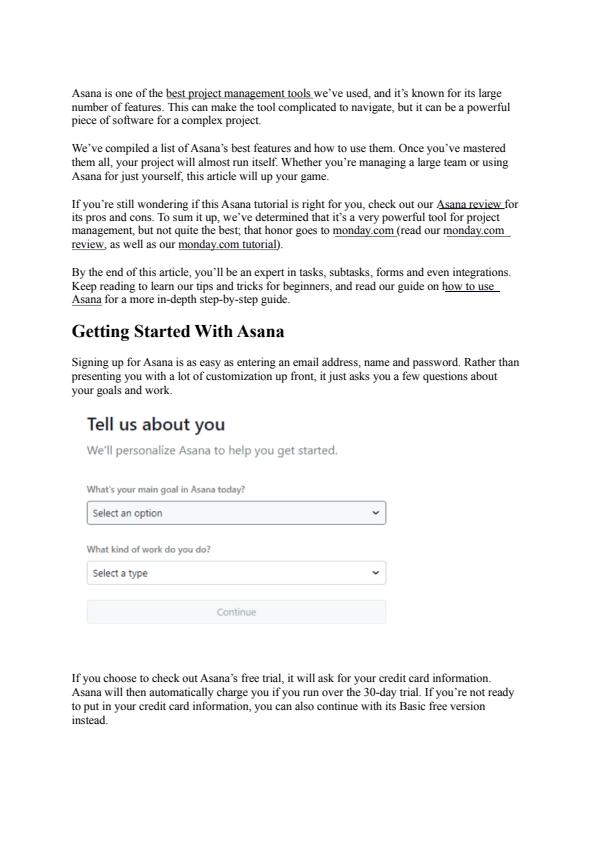 Asana is one of the best project management tools we've used, and it's known for its large number of features. This can make the tool complicated to navigate, but it can be a powerful piece of software for a complex project.

We've compiled a list of Asana's best features and how to use them. Once you've mastered them all, your project will almost run itself. Whether you're managing a large team or using Asana for just yourself, this article will up your game.

If you're still wondering if this Asana tutorial is right for you, check out our Asana review for its pros and cons. To sum it up, we've determined that it's a very powerful tool for project management, but not quite the best; that honor goes to monday.com (read our monday.com review, as well as our monday.com tutorial).

By the end of this article, you'll be an expert in tasks, subtasks, forms and even integrations. Keep reading to learn our tips and tricks for beginners, and read our guide on how to use Asana for a more in-depth step-by-step guide.

Getting Started With Asana

Signing up for Asana is as easy as entering an email address, name and password. Rather than presenting you with a lot of customization up front, it just asks you a few questions about your goals and work.

Tell us about you

We'll personalize Asana to help you get started.

What's your main goal in Asana today?

Select an option

What kind of work do you do?

Select a type

Continue

If you choose to check out Asana's free trial, it will ask for your credit card information. Asana will then automatically charge you if you run over the 30-day trial. If you're not ready to put in your credit card information, you can also continue with its Basic free version instead.